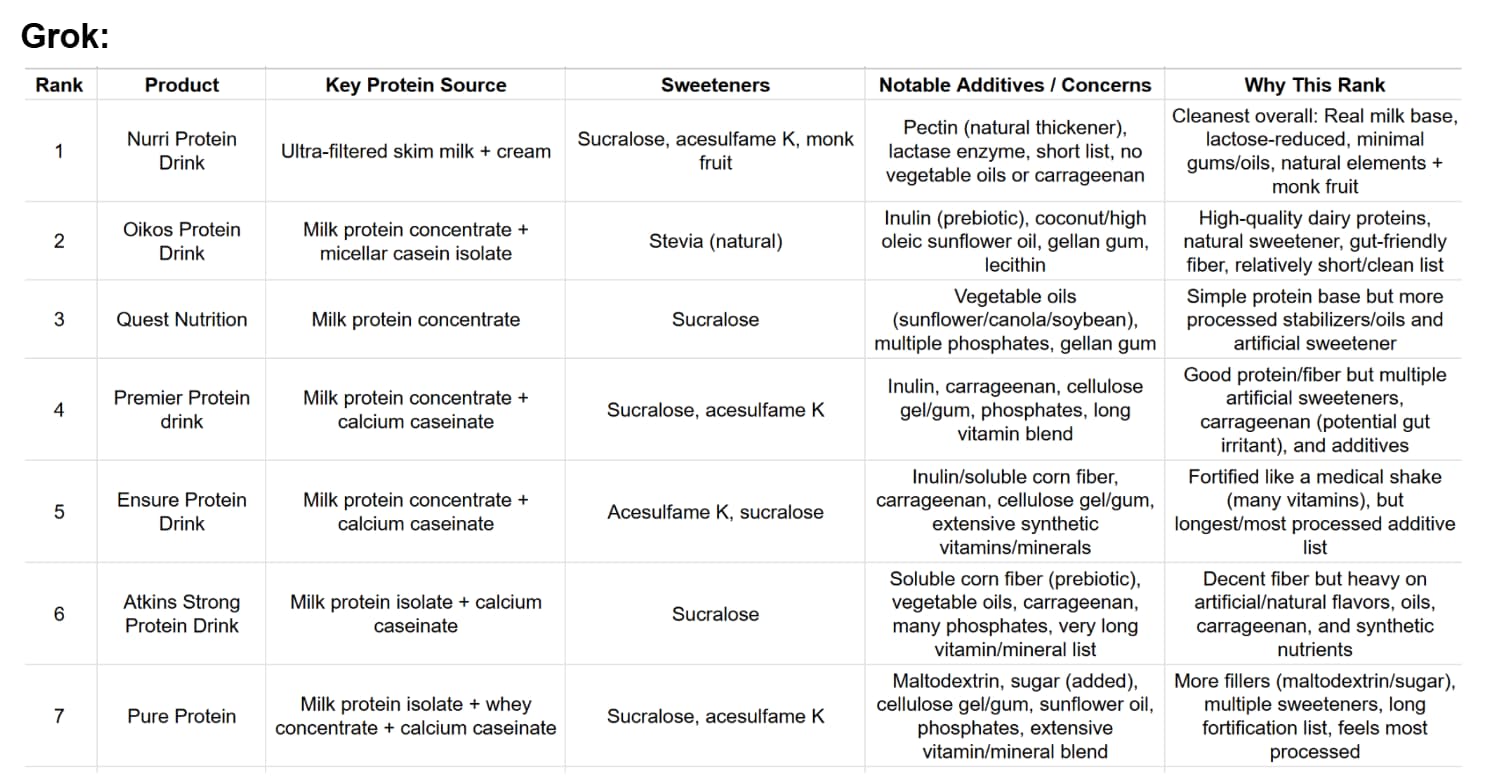 Grok:

| Rank | Product | Key Protein Source | Sweeteners | Notable Additives / Concerns | Why This Rank |
|---|---|---|---|---|---|
| 1 | Nurri Protein Drink | Ultra-filtered skim milk + cream | Sucralose, acesulfame K, monk fruit | Pectin (natural thickener), lactase enzyme, short list, no vegetable oils or carrageenan | Cleanest overall: Real milk base, lactose-reduced, minimal gums/oils, natural elements + monk fruit |
| 2 | Oikos Protein Drink | Milk protein concentrate + micellar casein isolate | Stevia (natural) | Inulin (prebiotic), coconut/high oleic sunflower oil, gellan gum, lecithin | High-quality dairy proteins, natural sweetener, gut-friendly fiber, relatively short/clean list |
| 3 | Quest Nutrition | Milk protein concentrate | Sucralose | Vegetable oils (sunflower/canola/soybean), multiple phosphates, gellan gum | Simple protein base but more processed stabilizers/oils and artificial sweetener |
| 4 | Premier Protein drink | Milk protein concentrate + calcium caseinate | Sucralose, acesulfame K | Inulin, carrageenan, cellulose gel/gum, phosphates, long vitamin blend | Good protein/fiber but multiple artificial sweeteners, carrageenan (potential gut irritant), and additives |
| 5 | Ensure Protein Drink | Milk protein concentrate + calcium caseinate | Acesulfame K, sucralose | Inulin/soluble corn fiber, carrageenan, cellulose gel/gum, extensive synthetic vitamins/minerals | Fortified like a medical shake (many vitamins), but longest/most processed additive list |
| 6 | Atkins Strong Protein Drink | Milk protein isolate + calcium caseinate | Sucralose | Soluble corn fiber (prebiotic), vegetable oils, carrageenan, many phosphates, very long vitamin/mineral list | Decent fiber but heavy on artificial/natural flavors, oils, carrageenan, and synthetic nutrients |
| 7 | Pure Protein | Milk protein isolate + whey concentrate + calcium caseinate | Sucralose, acesulfame K | Maltodextrin, sugar (added), cellulose gel/gum, sunflower oil, phosphates, extensive vitamin/mineral blend | More fillers (maltodextrin/sugar), multiple sweeteners, long fortification list, feels most processed |